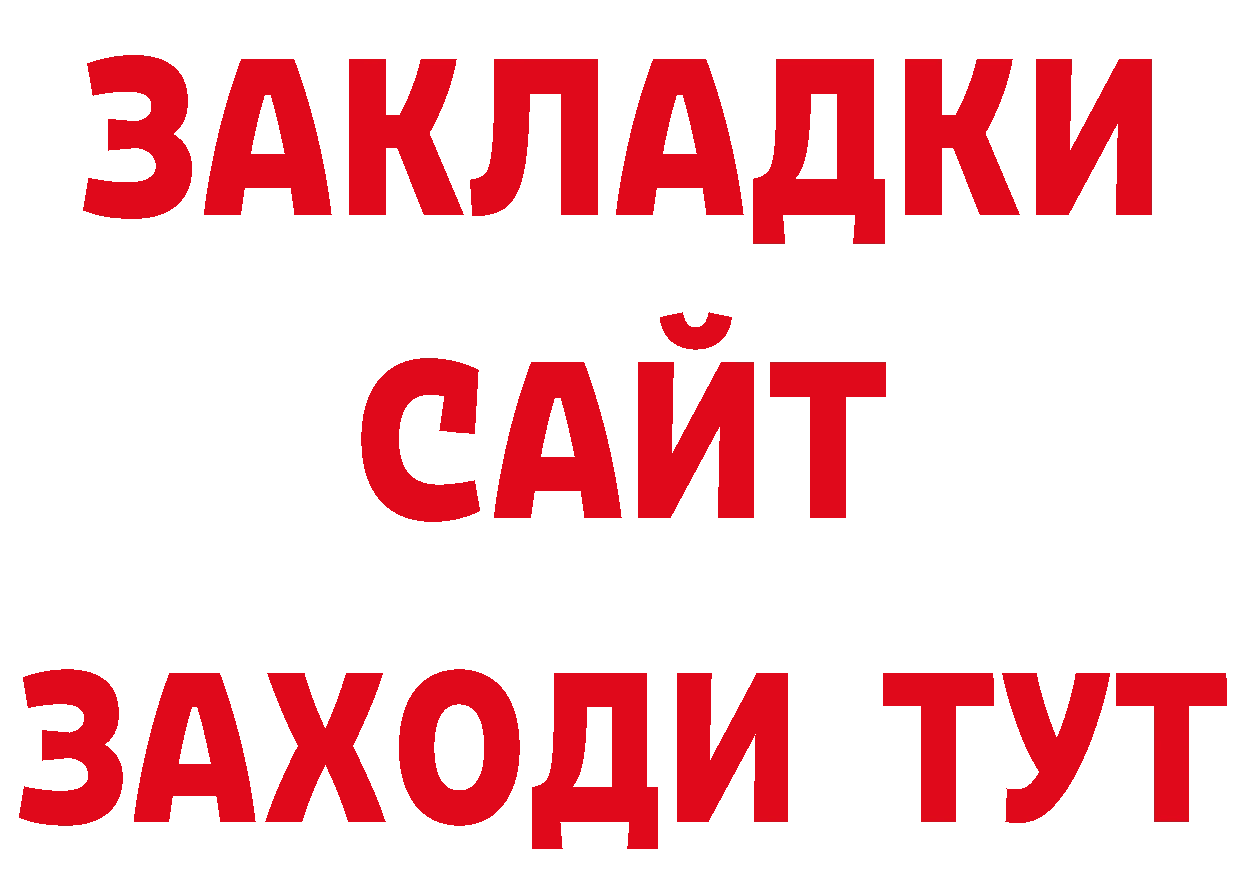 ЗАКЛАДКИ
САЙТ
ЗАХОДИ ТУТ